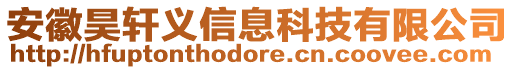 安徽昊轩义信息科技有限公司
http://hfuptonthodore.cn.coovee.com